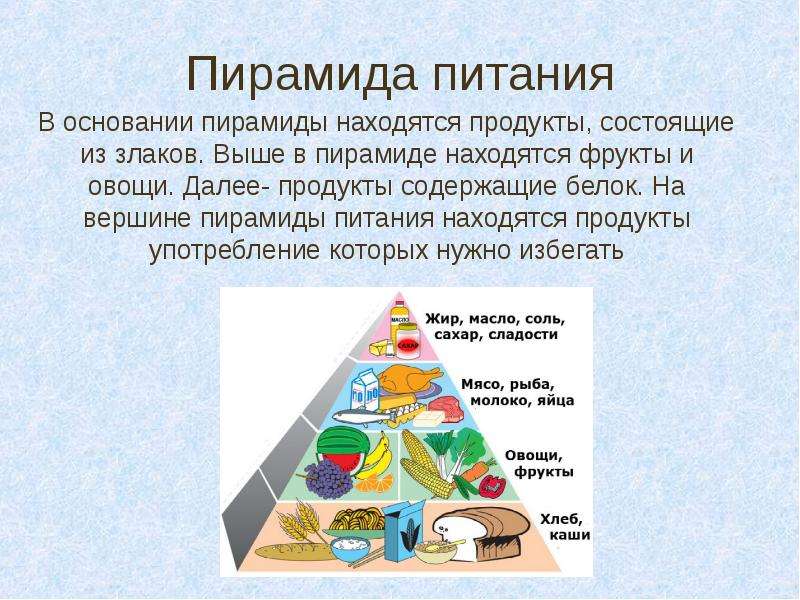 Пирамида питания

В основании пирамиды находятся продукты, состоящие из злаков. Выше в пирамиде находятся фрукты и овощи. Далее- продукты содержащие белок. На вершине пирамиды питания находятся продукты употребление которых нужно избегать

МАСЛО
САХАР

Жир, масло, соль, сахар, сладости

Мясо, рыба, молоко, яйца

Овощи, фрукты

Хлеб, каши